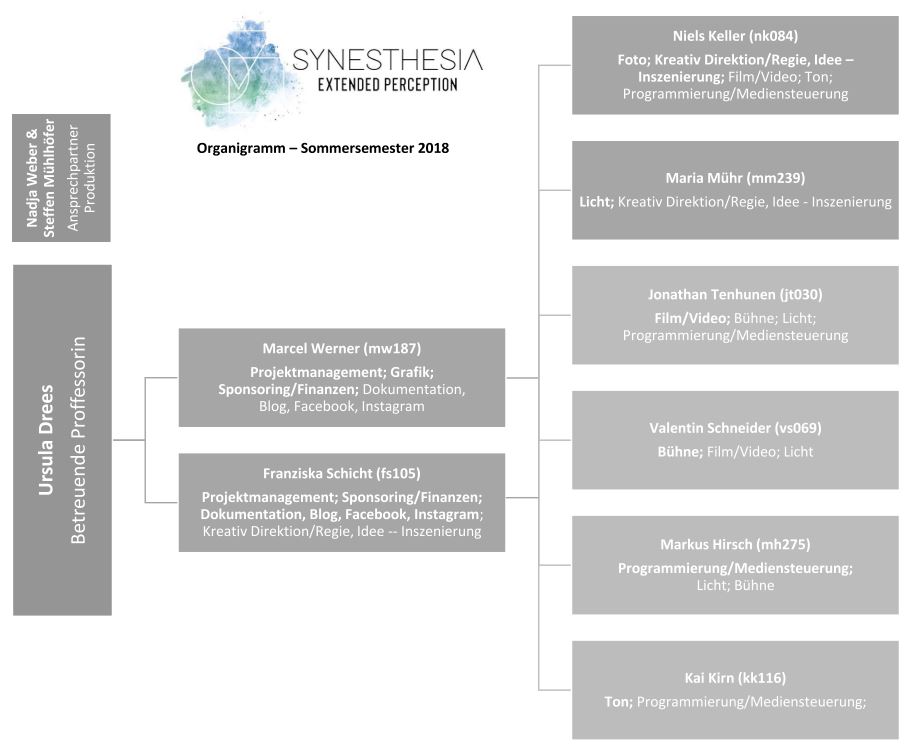 SYNESTHESIA
EXTENDED PERCEPTION

Organigramm – Sommersemester 2018

Nadja Weber & Steffen Mühlhöfer
Ansprechpartner Produktion

Ursula Drees
Betreuende Proffessorin

Marcel Werner (mw187)
Projektmanagement; Grafik; Sponsoring/Finanzen; Dokumentation, Blog, Facebook, Instagram

Franziska Schicht (fs105)
Projektmanagement; Sponsoring/Finanzen; Dokumentation, Blog, Facebook, Instagram; Kreativ Direktion/Regie, Idee -- Inszenierung

Niels Keller (nk084)
Foto; Kreativ Direktion/Regie, Idee – Inszenierung; Film/Video; Ton; Programmierung/Mediensteuerung

Maria Mühr (mm239)
Licht; Kreativ Direktion/Regie, Idee - Inszenierung

Jonathan Tenhunen (jt030)
Film/Video; Bühne; Licht; Programmierung/Mediensteuerung

Valentin Schneider (vs069)
Bühne; Film/Video; Licht

Markus Hirsch (mh275)
Programmierung/Mediensteuerung; Licht; Bühne

Kai Kirn (kk116)
Ton; Programmierung/Mediensteuerung;